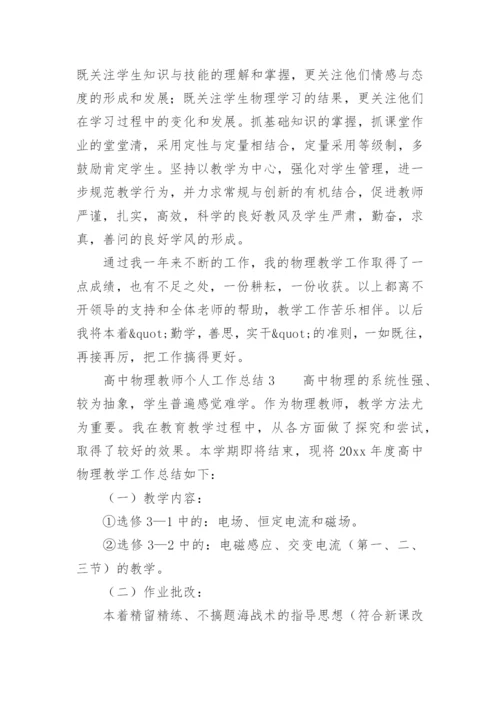 既关注学生知识与技能的理解和掌握，更关注他们情感与态度的形成和发展；既关注学生物理学习的结果，更关注他们在学习过程中的变化和发展。抓基础知识的掌握，抓课堂作业的堂堂清，采用定性与定量相结合，定量采用等级制，多鼓励肯定学生。坚持以教学为中心，强化对学生管理，进一步规范教学行为，并力求常规与创新的有机结合，促进教师严谨，扎实，高效，科学的良好教风及学生严肃，勤奋，求真，善问的良好学风的形成。

通过我一年来不断的工作，我的物理教学工作取得了一点成绩，也有不足之处，一份耕耘，一份收获。以上都离不开领导的支持和全体老师的帮助，教学工作苦乐相伴。以后我将本着&quot;勤学，善思，实干&quot;的准则，一如既往，再接再厉，把工作搞得更好。

高中物理教师个人工作总结 3　　高中物理的系统性强、较为抽象，学生普遍感觉难学。作为物理教师，教学方法尤为重要。我在教育教学过程中，从各方面做了探究和尝试，取得了较好的效果。本学期即将结束，现将 20xx 年度高中物理教学工作总结如下：

（一）教学内容：

①选修 3—1 中的：电场、恒定电流和磁场。

②选修 3—2 中的：电磁感应、交变电流（第一、二、三节）的教学。

（二）作业批改：

本着精留精练、不搞题海战术的指导思想（符合新课改